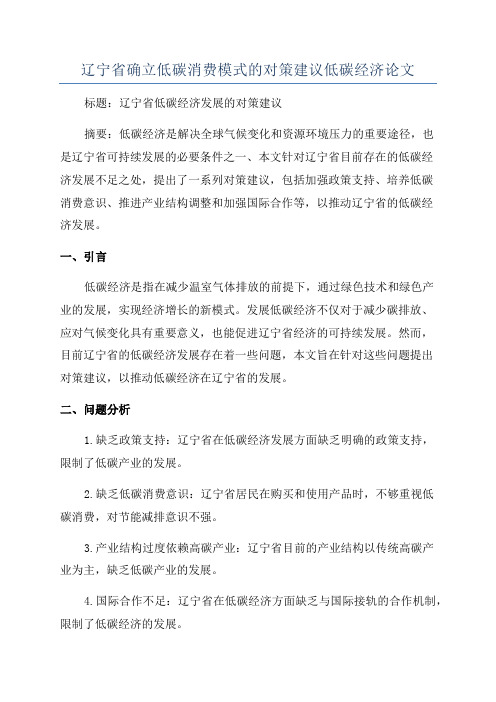 辽宁省确立低碳消费模式的对策建议低碳经济论文

标题：辽宁省低碳经济发展的对策建议

摘要：低碳经济是解决全球气候变化和资源环境压力的重要途径，也是辽宁省可持续发展的必要条件之一、本文针对辽宁省目前存在的低碳经济发展不足之处，提出了一系列对策建议，包括加强政策支持、培养低碳消费意识、推进产业结构调整和加强国际合作等，以推动辽宁省的低碳经济发展。

一、引言

低碳经济是指在减少温室气体排放的前提下，通过绿色技术和绿色产业的发展，实现经济增长的新模式。发展低碳经济不仅对于减少碳排放、应对气候变化具有重要意义，也能促进辽宁省经济的可持续发展。然而，目前辽宁省的低碳经济发展存在着一些问题，本文旨在针对这些问题提出对策建议，以推动低碳经济在辽宁省的发展。

二、问题分析

1.缺乏政策支持：辽宁省在低碳经济发展方面缺乏明确的政策支持，限制了低碳产业的发展。

2.缺乏低碳消费意识：辽宁省居民在购买和使用产品时，不够重视低碳消费，对节能减排意识不强。

3.产业结构过度依赖高碳产业：辽宁省目前的产业结构以传统高碳产业为主，缺乏低碳产业的发展。

4.国际合作不足：辽宁省在低碳经济方面缺乏与国际接轨的合作机制，限制了低碳经济的发展。